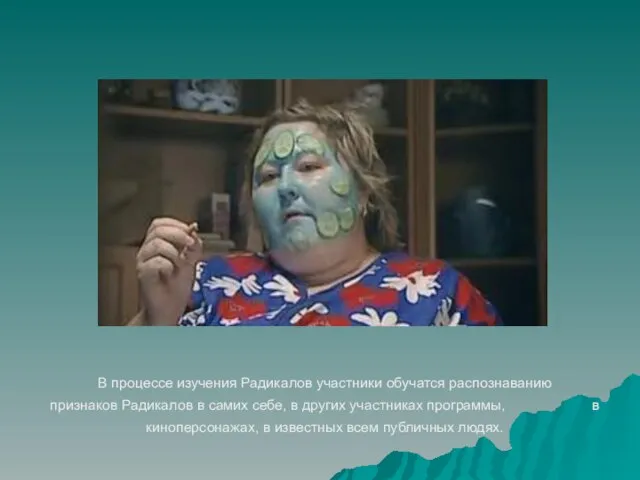 В процессе изучения Радикалов участники обучатся распознаванию признаков Радикалов в самих себе, в других участниках программы, в киноперсонажах, в известных всем публичных людях.